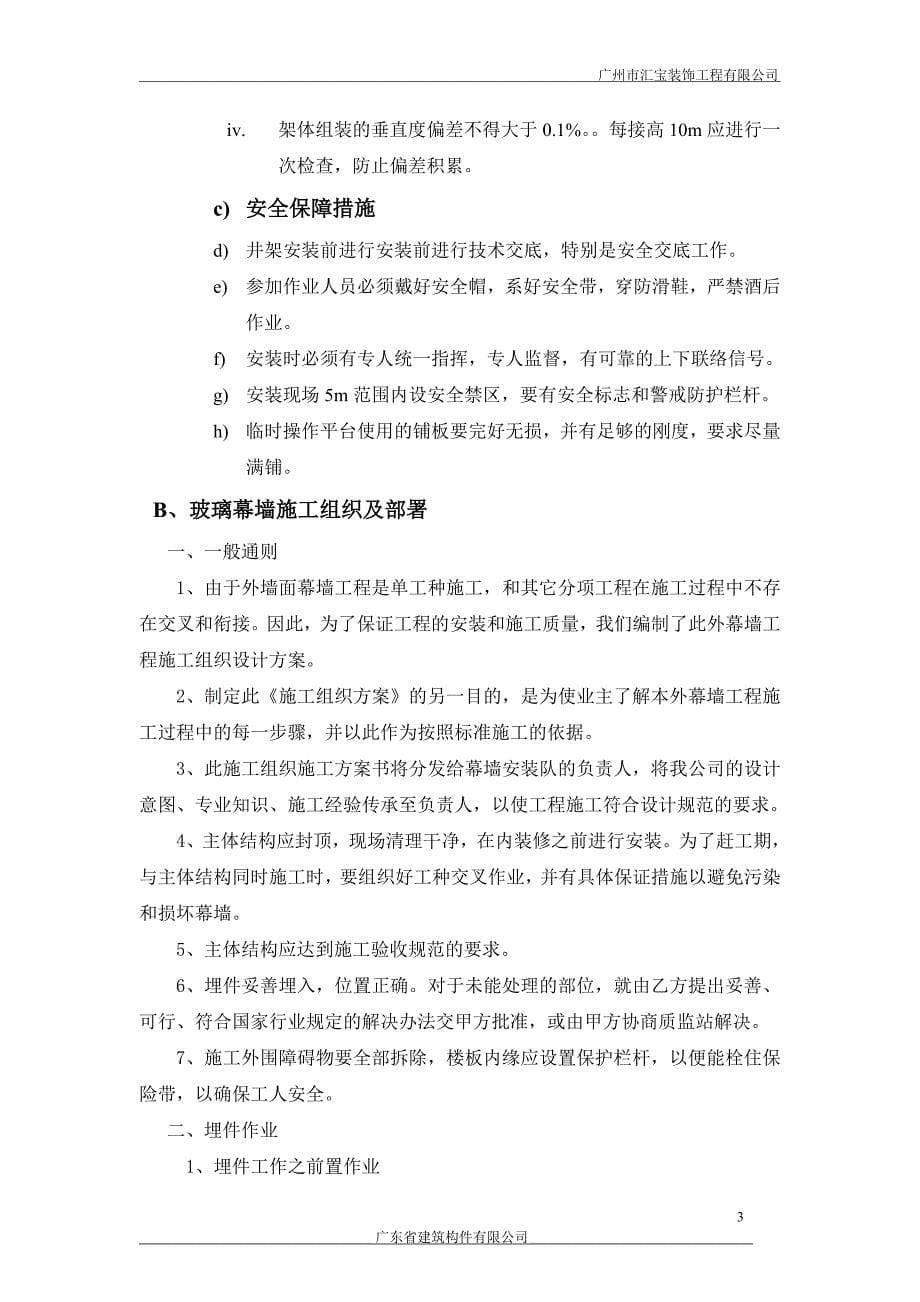 广州市汇宝装饰工程有限公司

iv. 架体组装的垂直度偏差不得大于 0.1%。。每接高 10m 应进行一次检查，防止偏差积累。

c) 安全保障措施

d) 井架安装前进行安装前进行技术交底，特别是安全交底工作。

e) 参加作业人员必须戴好安全帽，系好安全带，穿防滑鞋，严禁酒后作业。

f) 安装时必须有专人统一指挥，专人监督，有可靠的上下联络信号。

g) 安装现场 5m 范围内设安全禁区，要有安全标志和警戒防护栏杆。

h) 临时操作平台使用的铺板要完好无损，并有足够的刚度，要求尽量满铺。

B、玻璃幕墙施工组织及部署

一、一般通则

1、由于外墙面幕墙工程是单工种施工，和其它分项工程在施工过程中不存在交叉和衔接。因此，为了保证工程的安装和施工质量，我们编制了此外幕墙工程施工组织设计方案。

2、制定此《施工组织方案》的另一目的，是为使业主了解本外幕墙工程施工过程中的每一步骤，并以此作为按照标准施工的依据。

3、此施工组织施工方案书将分发给幕墙安装队的负责人，将我公司的设计意图、专业知识、施工经验传承至负责人，以使工程施工符合设计规范的要求。

4、主体结构应封顶，现场清理干净，在内装修之前进行安装。为了赶工期，与主体结构同时施工时，要组织好工种交叉作业，并有具体保证措施以避免污染和损坏幕墙。

5、主体结构应达到施工验收规范的要求。

6、埋件妥善埋入，位置正确。对于未能处理的部位，就由乙方提出妥善、可行、符合国家行业规定的解决办法交甲方批准，或由甲方协商质监站解决。

7、施工外围障碍物要全部拆除，楼板内缘应设置保护栏杆，以便能栓住保险带，以确保工人安全。

二、埋件作业

1、埋件工作之前置作业

3

广东省建筑构件有限公司